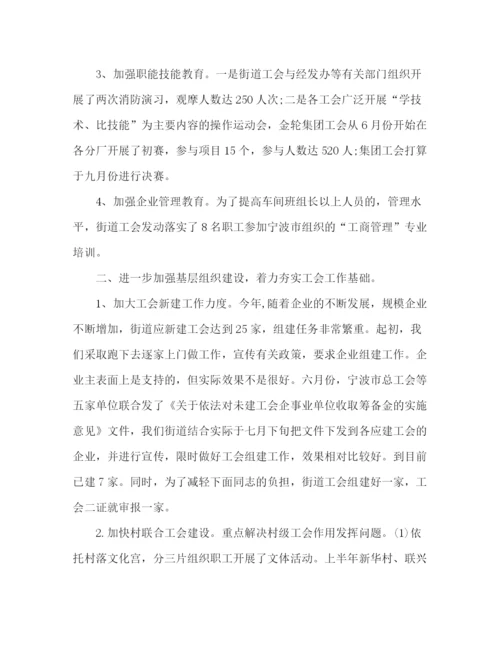 3、加强职能技能教育。一是街道工会与经发办等有关部门组织开展了两次消防演习，观摩人数达250人次;二是各工会广泛开展“学技术、比技能”为主要内容的操作运动会，金轮集团工会从6月份开始在各分厂开展了初赛，参与项目15个，参与人数达520人;集团工会打算于九月份进行决赛。

4、加强企业管理教育。为了提高车间班组长以上人员的，管理水平，街道工会发动落实了8名职工参加宁波市组织的“工商管理”专业培训。

二、进一步加强基层组织建设，着力夯实工会工作基础。

1、加大工会新建工作力度。今年,随着企业的不断发展，规模企业不断增加，街道应新建工会达到25家，组建任务非常繁重。起初，我们采取跑下去逐家上门做工作，宣传有关政策，要求企业组建工作。企业主表面上是支持的，但实际效果不是很好。六月份，宁波市总工会等五家单位联合发了《关于依法对未建工会企事业单位收取筹备金的实施意见》文件，我们街道结合实际于七月下旬把文件下发到各应建工会的企业，并进行宣传，限时做好工会组建工作，效果相对比较好。到目前已建7家。同时，为了减轻下面同志的负担，街道工会组建好一家，工会二证就审报一家。

2.加快村联合工会建设。重点解决村级工会作用发挥问题。(1)依托村落文化宫，分三片组织职工开展了文体活动。上半年新华村、联兴